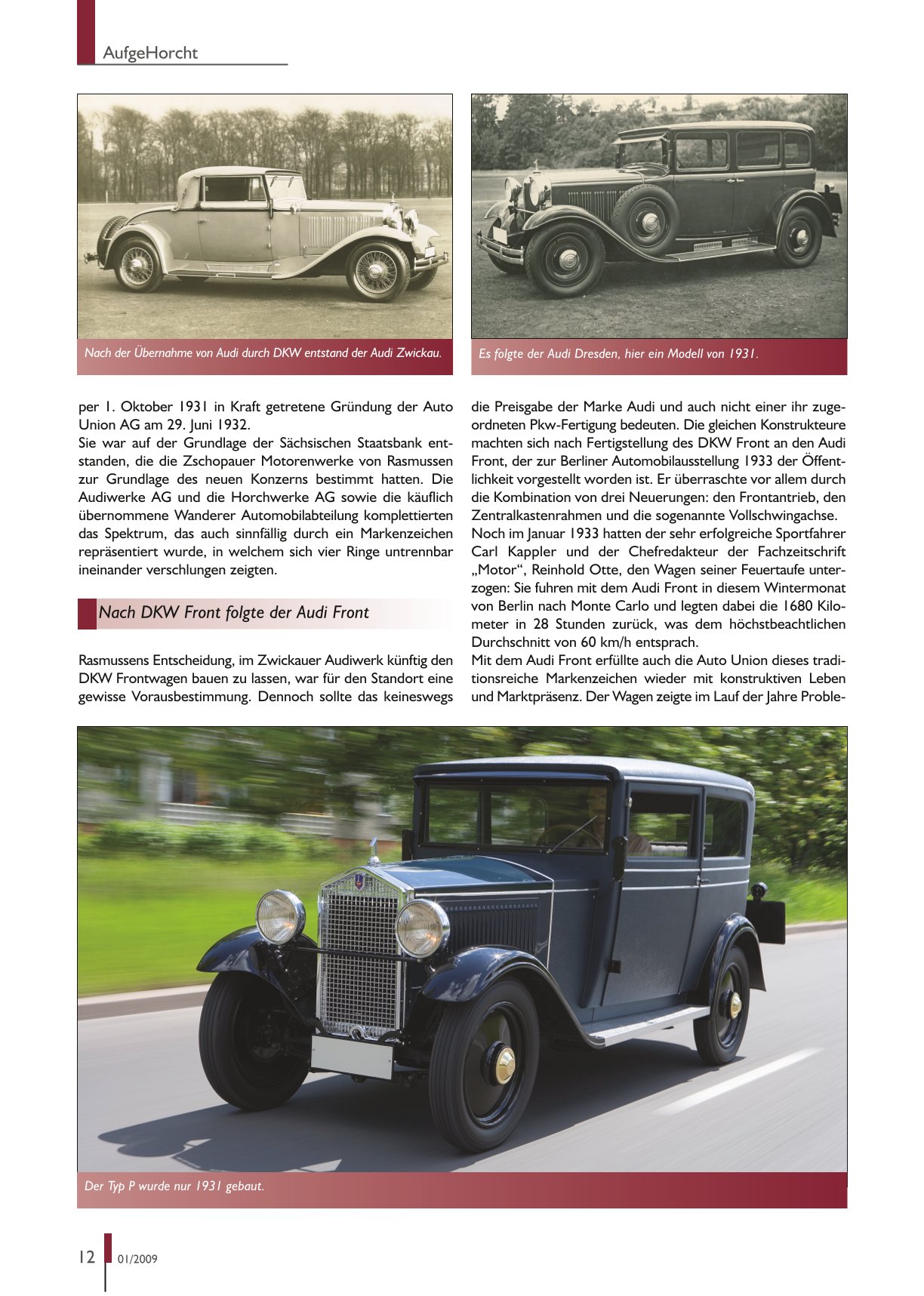 AufgeHorcht

Nach der Übernahme von Audi durch DKW entstand der Audi Zwickau.

Es folgte der Audi Dresden, hier ein Modell von 1931.

per 1. Oktober 1931 in Kraft getretene Gründung der Auto Union AG am 29. Juni 1932.
Sie war auf der Grundlage der Sächsischen Staatsbank entstanden, die die Zschopauer Motorenwerke von Rasmussen zur Grundlage des neuen Konzerns bestimmt hatten. Die Audiwerke AG und die Horchwerke AG sowie die käuflich übernommene Wanderer Automobilabteilung komplettierten das Spektrum, das auch sinnfällig durch ein Markenzeichen repräsentiert wurde, in welchem sich vier Ringe untrennbar ineinander verschlungen zeigten.

Nach DKW Front folgte der Audi Front

Rasmussens Entscheidung, im Zwickauer Audiwerk künftig den DKW Frontwagen bauen zu lassen, war für den Standort eine gewisse Vorausbestimmung. Dennoch sollte das keineswegs die Preisgabe der Marke Audi und auch nicht einer ihr zugeordneten Pkw-Fertigung bedeuten. Die gleichen Konstrukteure machten sich nach Fertigstellung des DKW Front an den Audi Front, der zur Berliner Automobilausstellung 1933 der Öffentlichkeit vorgestellt worden ist. Er überraschte vor allem durch die Kombination von drei Neuerungen: den Frontantrieb, den Zentralkastenrahmen und die sogenannte Vollschwingachse.
Noch im Januar 1933 hatten der sehr erfolgreiche Sportfahrer Carl Kappler und der Chefredakteur der Fachzeitschrift „Motor“, Reinhold Otte, den Wagen seiner Feuertaufe unterzogen: Sie fuhren mit dem Audi Front in diesem Wintermonat von Berlin nach Monte Carlo und legten dabei die 1680 Kilometer in 28 Stunden zurück, was dem höchstbeachtlichen Durchschnitt von 60 km/h entsprach.
Mit dem Audi Front erfüllte auch die Auto Union dieses traditionsreiche Markenzeichen wieder mit konstruktiven Leben und Marktpräsenz. Der Wagen zeigte im Lauf der Jahre Proble-

Der Typ P wurde nur 1931 gebaut.

12 01/2009